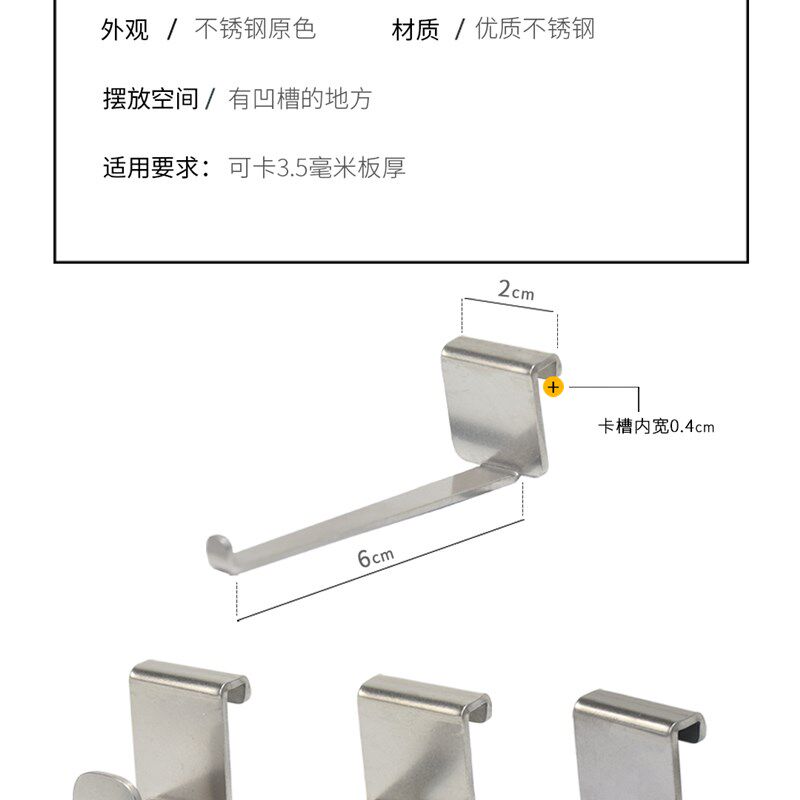 外观 / 不锈钢原色 材质 / 优质不锈钢

摆放空间 / 有凹槽的地方

适用要求: 可卡3.5毫米板厚

2cm

卡槽内宽0.4cm

6cm